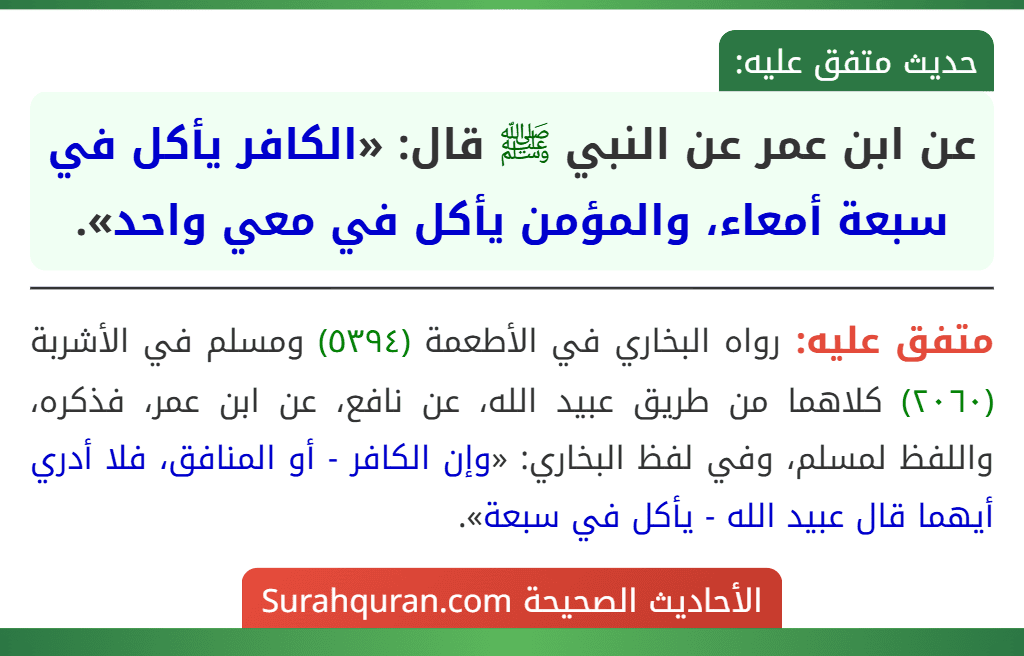 حديث متفق عليه:

عن ابن عمر عن النبي ﷺ قال: «الكافر يأكل في سبعة أمعاء، والمؤمن يأكل في معي واحد».

متفق عليه: رواه البخاري في الأطعمة (٥٣٩٤) ومسلم في الأشربة (٢٠٦٠) كلاهما من طريق عبيد الله، عن نافع، عن ابن عمر، فذكره، واللفظ لمسلم، وفي لفظ البخاري: «وإن الكافر - أو المنافق، فلا أدري أيهما قال عبيد الله - يأكل في سبعة».

الأحاديث الصحيحة Surahquran.com